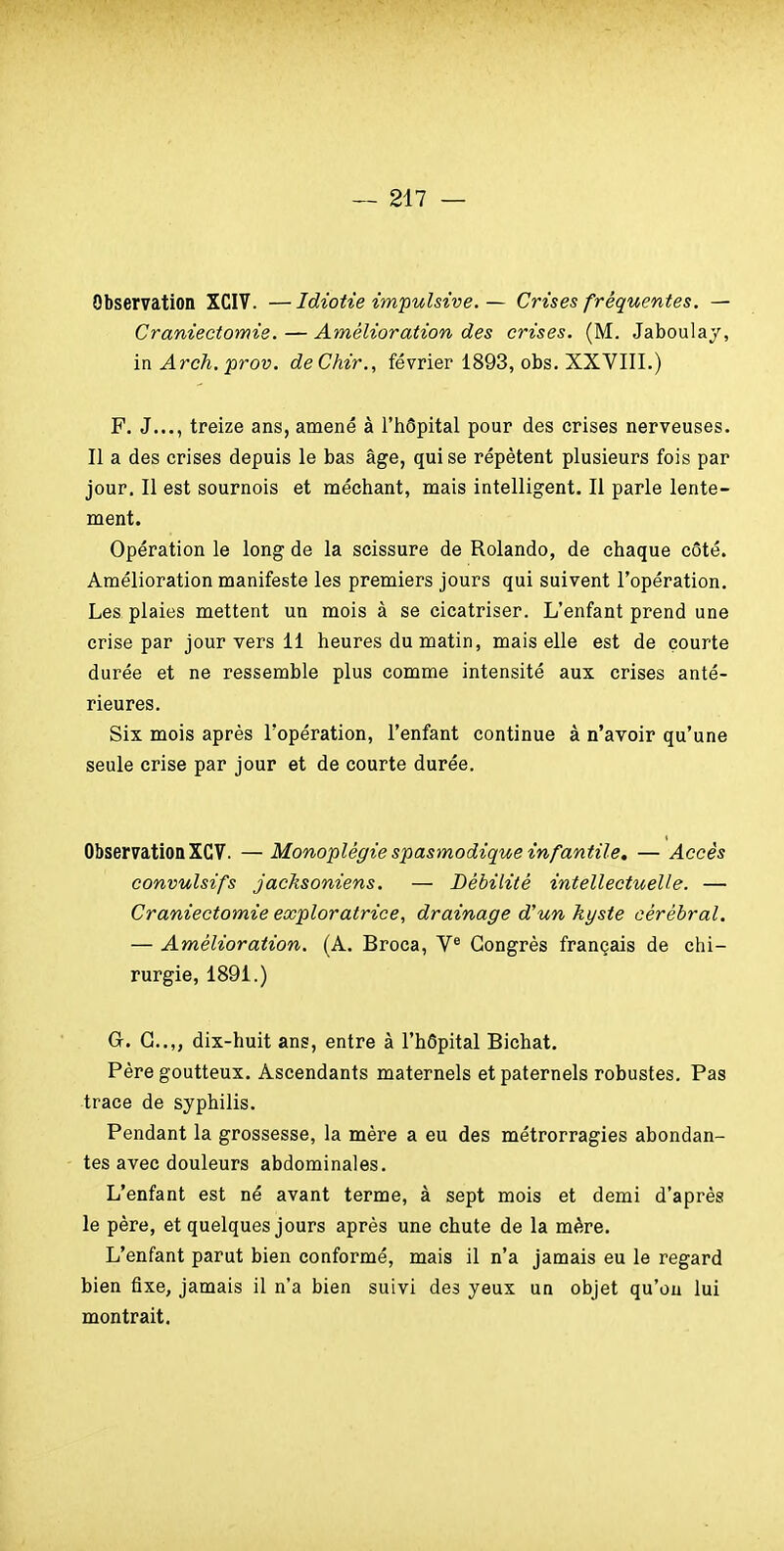 — 217 —

Observation XCIV. — Idiotie impulsive. — Crises fréquentes. — Craniectomie. — Amélioration des crises. (M. Jaboulay, in Arch. prov. de Chir., février 1893, obs. XXVIII.)

F. J..., treize ans, amené à l'hôpital pour des crises nerveuses. Il a des crises depuis le bas âge, qui se répètent plusieurs fois par jour. Il est sournois et méchant, mais intelligent. Il parle lentement.

Opération le long de la scissure de Rolando, de chaque côté. Amélioration manifeste les premiers jours qui suivent l'opération. Les plaies mettent un mois à se cicatriser. L'enfant prend une crise par jour vers 11 heures du matin, mais elle est de courte durée et ne ressemble plus comme intensité aux crises antérieures.

Six mois après l'opération, l'enfant continue à n'avoir qu'une seule crise par jour et de courte durée.

Observation XCV. — Monoplégie spasmodique infantile. — Accès convulsifs jacksoniens. — Débilité intellectuelle. — Craniectomie exploratrice, drainage d'un kyste cérébral. — Amélioration. (A. Broca, Ve Congrès français de chirurgie, 1891.)

G. C..,, dix-huit ans, entre à l'hôpital Bichat.

Père goutteux. Ascendants maternels et paternels robustes. Pas trace de syphilis.

Pendant la grossesse, la mère a eu des métrorragies abondantes avec douleurs abdominales.

L'enfant est né avant terme, à sept mois et demi d'après le père, et quelques jours après une chute de la mère.

L'enfant parut bien conformé, mais il n'a jamais eu le regard bien fixe, jamais il n'a bien suivi des yeux un objet qu'on lui montrait.